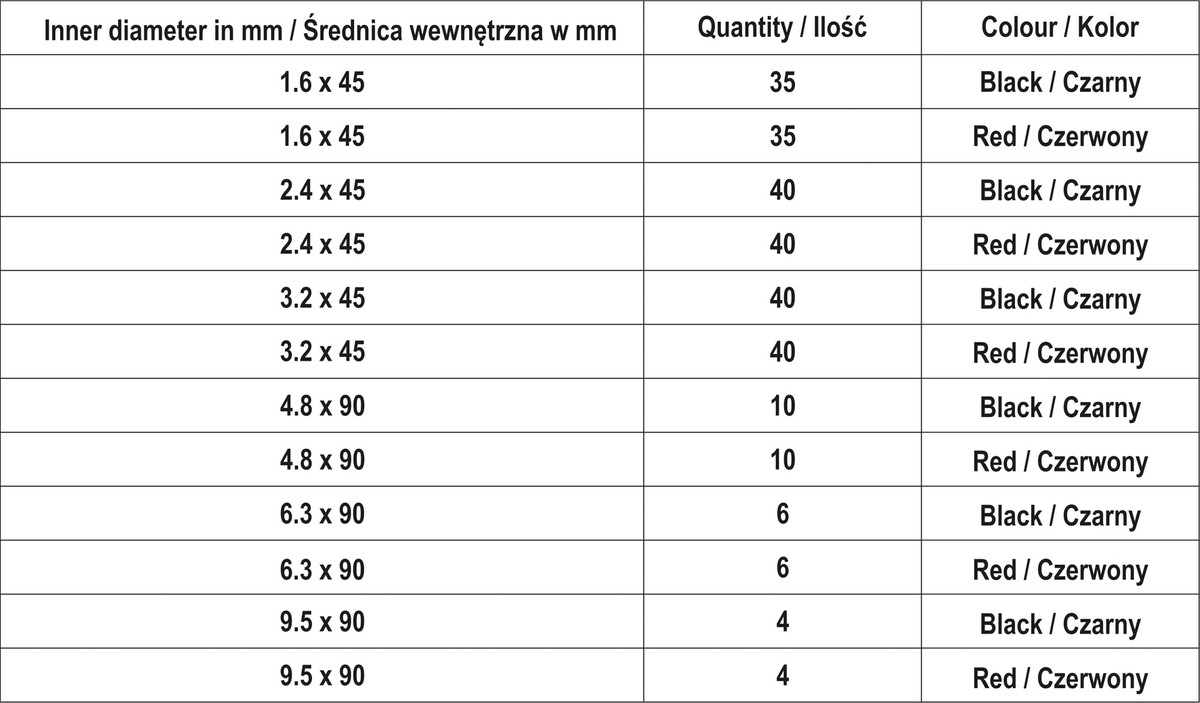 | Inner diameter in mm / Średnica wewnętrzna w mm | Quantity / Ilość | Colour / Kolor |
|---|---|---|
| 1.6 x 45 | 35 | Black / Czarny |
| 1.6 x 45 | 35 | Red / Czerwony |
| 2.4 x 45 | 40 | Black / Czarny |
| 2.4 x 45 | 40 | Red / Czerwony |
| 3.2 x 45 | 40 | Black / Czarny |
| 3.2 x 45 | 40 | Red / Czerwony |
| 4.8 x 90 | 10 | Black / Czarny |
| 4.8 x 90 | 10 | Red / Czerwony |
| 6.3 x 90 | 6 | Black / Czarny |
| 6.3 x 90 | 6 | Red / Czerwony |
| 9.5 x 90 | 4 | Black / Czarny |
| 9.5 x 90 | 4 | Red / Czerwony |